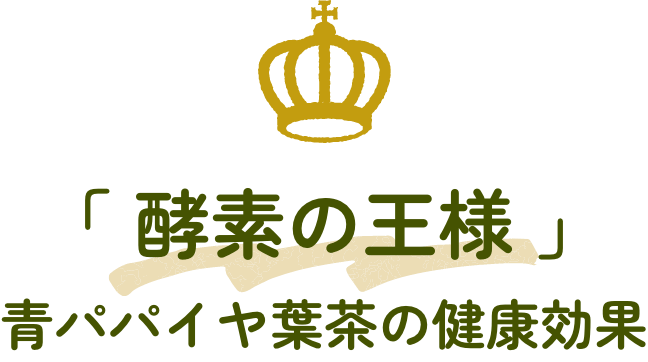 「酵素の王様」

青パパイヤ葉茶の健康効果